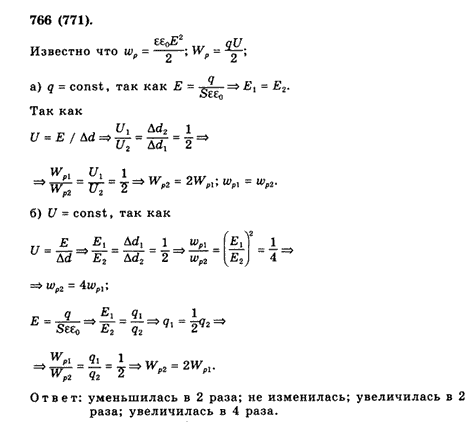 766 (771).

Известно что $w_p = \frac{\varepsilon\varepsilon_0 E^2}{2}$; $W_p = \frac{qU}{2}$;

а) $q = \text{const}$, так как $E = \frac{q}{S\varepsilon\varepsilon_0} \Rightarrow E_1 = E_2$.

Так как

$U = E / \Delta d \Rightarrow \frac{U_1}{U_2} = \frac{\Delta d_2}{\Delta d_1} = \frac{1}{2} \Rightarrow$

$\Rightarrow \frac{W_{p1}}{W_{p2}} = \frac{U_1}{U_2} = \frac{1}{2} \Rightarrow W_{p2} = 2W_{p1}$; $w_{p1} = w_{p2}$.

б) $U = \text{const}$, так как

$U = \frac{E}{\Delta d} \Rightarrow \frac{E_1}{E_2} = \frac{\Delta d_1}{\Delta d_2} = \frac{1}{2} \Rightarrow \frac{w_{p1}}{w_{p2}} = \left(\frac{E_1}{E_2}\right)^2 = \frac{1}{4} \Rightarrow$

$\Rightarrow w_{p2} = 4w_{p1}$;

$E = \frac{q}{S\varepsilon\varepsilon_0} \Rightarrow \frac{E_1}{E_2} = \frac{q_1}{q_2} \Rightarrow q_1 = \frac{1}{2}q_2 \Rightarrow$

$\Rightarrow \frac{W_{p1}}{W_{p2}} = \frac{q_1}{q_2} = \frac{1}{2} \Rightarrow W_{p2} = 2W_{p1}$.

Ответ: уменьшилась в 2 раза; не изменилась; увеличилась в 2 раза; увеличилась в 4 раза.